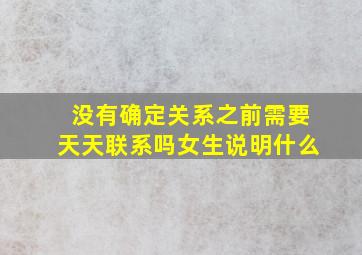 没有确定关系之前需要天天联系吗女生说明什么